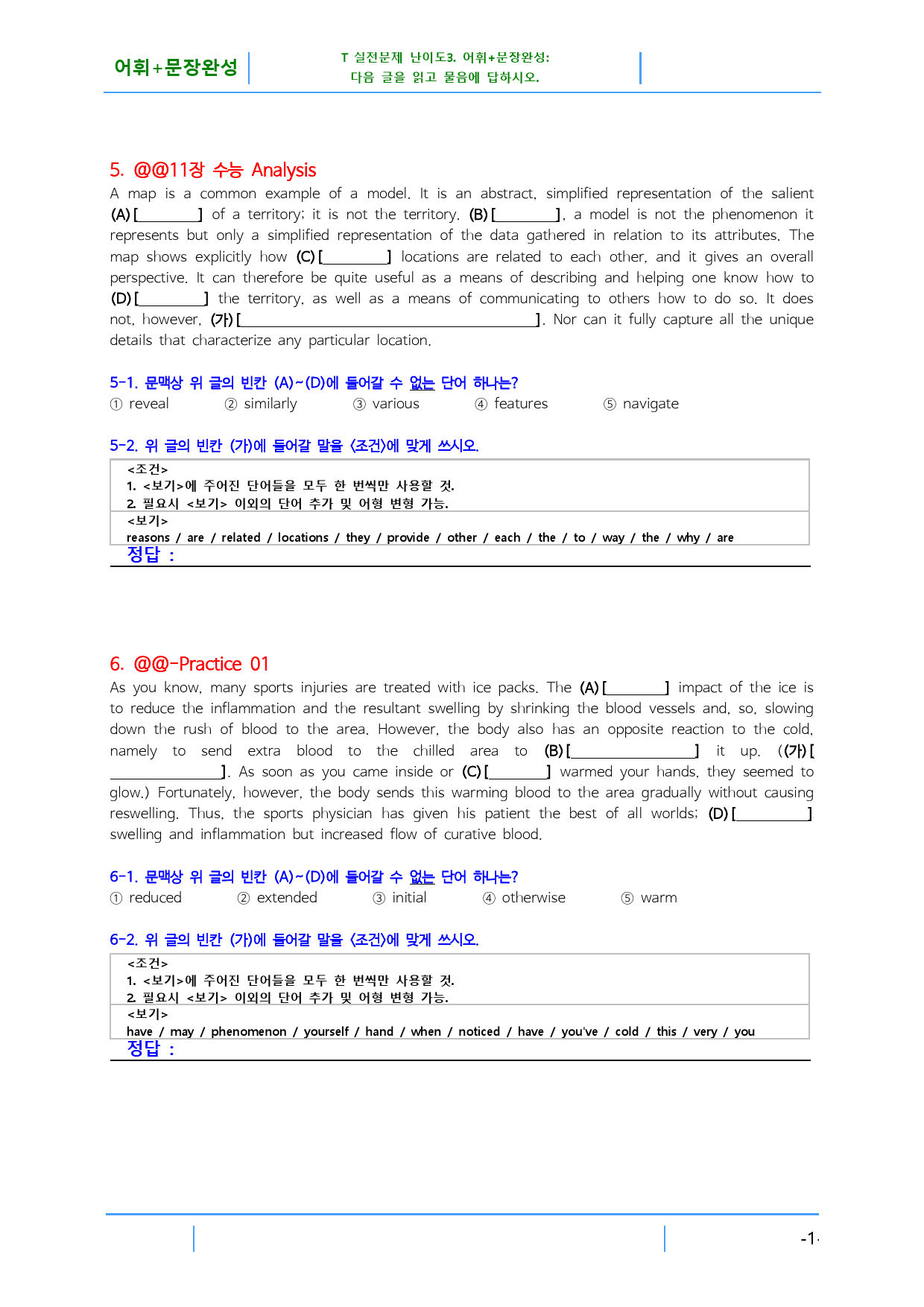 어휘+문장완성

T 실전문제 난이도3. 어휘+문장완성:
다음 글을 읽고 물음에 답하시오.

5. @@11장 수능 Analysis

A map is a common example of a model. It is an abstract, simplified representation of the salient (A) [____] of a territory; it is not the territory. (B) [____], a model is not the phenomenon it represents but only a simplified representation of the data gathered in relation to its attributes. The map shows explicitly how (C) [____] locations are related to each other, and it gives an overall perspective. It can therefore be quite useful as a means of describing and helping one know how to (D) [____] the territory, as well as a means of communicating to others how to do so. It does not, however, (가) [____]. Nor can it fully capture all the unique details that characterize any particular location.

5-1. 문맥상 위 글의 빈칸 (A)~(D)에 들어갈 수 없는 단어 하나는?
① reveal ② similarly ③ various ④ features ⑤ navigate

5-2. 위 글의 빈칸 (가)에 들어갈 말을 <조건>에 맞게 쓰시오.

<조건>
1. <보기>에 주어진 단어들을 모두 한 번씩만 사용할 것.
2. 필요시 <보기> 이외의 단어 추가 및 어형 변형 가능.
<보기>
reasons / are / related / locations / they / provide / other / each / the / to / way / the / why / are
정답 :

6. @@-Practice 01

As you know, many sports injuries are treated with ice packs. The (A) [____] impact of the ice is to reduce the inflammation and the resultant swelling by shrinking the blood vessels and, so, slowing down the rush of blood to the area. However, the body also has an opposite reaction to the cold, namely to send extra blood to the chilled area to (B) [____] it up. ((가) [____]. As soon as you came inside or (C) [____] warmed your hands, they seemed to glow.) Fortunately, however, the body sends this warming blood to the area gradually without causing reswelling. Thus, the sports physician has given his patient the best of all worlds; (D) [____] swelling and inflammation but increased flow of curative blood.

6-1. 문맥상 위 글의 빈칸 (A)~(D)에 들어갈 수 없는 단어 하나는?
① reduced ② extended ③ initial ④ otherwise ⑤ warm

6-2. 위 글의 빈칸 (가)에 들어갈 말을 <조건>에 맞게 쓰시오.

<조건>
1. <보기>에 주어진 단어들을 모두 한 번씩만 사용할 것.
2. 필요시 <보기> 이외의 단어 추가 및 어형 변형 가능.
<보기>
have / may / phenomenon / yourself / hand / when / noticed / have / you've / cold / this / very / you
정답 :

-1-